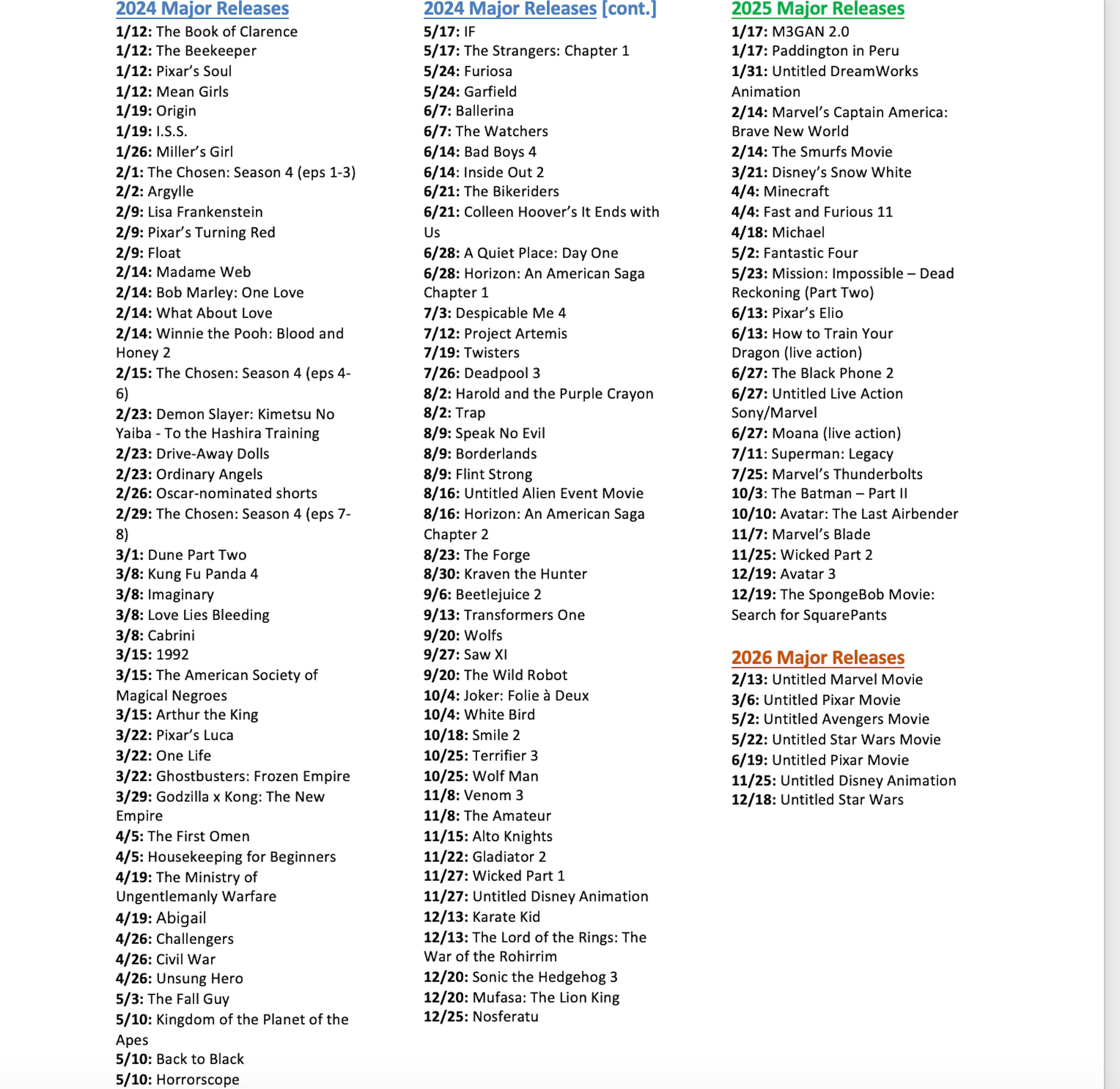 2024 Major Releases
1/12: The Book of Clarence
1/12: The Beekeeper
1/12: Pixar's Soul
1/12: Mean Girls
1/19: Origin
1/19: I.S.S.
1/26: Miller's Girl
2/1: The Chosen: Season 4 (eps 1-3)
2/2: Argylle
2/9: Lisa Frankenstein
2/9: Pixar's Turning Red
2/9: Float
2/14: Madame Web
2/14: Bob Marley: One Love
2/14: What About Love
2/14: Winnie the Pooh: Blood and Honey 2
2/15: The Chosen: Season 4 (eps 4-6)
2/23: Demon Slayer: Kimetsu No Yaiba - To the Hashira Training
2/23: Drive-Away Dolls
2/23: Ordinary Angels
2/26: Oscar-nominated shorts
2/29: The Chosen: Season 4 (eps 7-8)
3/1: Dune Part Two
3/8: Kung Fu Panda 4
3/8: Imaginary
3/8: Love Lies Bleeding
3/8: Cabrini
3/15: 1992
3/15: The American Society of Magical Negroes
3/15: Arthur the King
3/22: Pixar's Luca
3/22: One Life
3/22: Ghostbusters: Frozen Empire
3/29: Godzilla x Kong: The New Empire
4/5: The First Omen
4/5: Housekeeping for Beginners
4/19: The Ministry of Ungentlemanly Warfare
4/19: Abigail
4/26: Challengers
4/26: Civil War
4/26: Unsung Hero
5/3: The Fall Guy
5/10: Kingdom of the Planet of the Apes
5/10: Back to Black
5/10: Horrorscope

2024 Major Releases [cont.]
5/17: IF
5/17: The Strangers: Chapter 1
5/24: Furiosa
5/24: Garfield
6/7: Ballerina
6/7: The Watchers
6/14: Bad Boys 4
6/14: Inside Out 2
6/21: The Bikeriders
6/21: Colleen Hoover's It Ends with Us
6/28: A Quiet Place: Day One
6/28: Horizon: An American Saga Chapter 1
7/3: Despicable Me 4
7/12: Project Artemis
7/19: Twisters
7/26: Deadpool 3
8/2: Harold and the Purple Crayon
8/2: Trap
8/9: Speak No Evil
8/9: Borderlands
8/9: Flint Strong
8/16: Untitled Alien Event Movie
8/16: Horizon: An American Saga Chapter 2
8/23: The Forge
8/30: Kraven the Hunter
9/6: Beetlejuice 2
9/13: Transformers One
9/20: Wolfs
9/27: Saw XI
9/20: The Wild Robot
10/4: Joker: Folie à Deux
10/4: White Bird
10/18: Smile 2
10/25: Terrifier 3
10/25: Wolf Man
11/8: Venom 3
11/8: The Amateur
11/15: Alto Knights
11/22: Gladiator 2
11/27: Wicked Part 1
11/27: Untitled Disney Animation
12/13: Karate Kid
12/13: The Lord of the Rings: The War of the Rohirrim
12/20: Sonic the Hedgehog 3
12/20: Mufasa: The Lion King
12/25: Nosferatu

2025 Major Releases
1/17: M3GAN 2.0
1/17: Paddington in Peru
1/31: Untitled DreamWorks Animation
2/14: Marvel's Captain America: Brave New World
2/14: The Smurfs Movie
3/21: Disney's Snow White
4/4: Minecraft
4/4: Fast and Furious 11
4/18: Michael
5/2: Fantastic Four
5/23: Mission: Impossible – Dead Reckoning (Part Two)
6/13: Pixar's Elio
6/13: How to Train Your Dragon (live action)
6/27: The Black Phone 2
6/27: Untitled Live Action Sony/Marvel
6/27: Moana (live action)
7/11: Superman: Legacy
7/25: Marvel's Thunderbolts
10/3: The Batman – Part II
10/10: Avatar: The Last Airbender
11/7: Marvel's Blade
11/25: Wicked Part 2
12/19: Avatar 3
12/19: The SpongeBob Movie: Search for SquarePants

2026 Major Releases
2/13: Untitled Marvel Movie
3/6: Untitled Pixar Movie
5/2: Untitled Avengers Movie
5/22: Untitled Star Wars Movie
6/19: Untitled Pixar Movie
11/25: Untitled Disney Animation
12/18: Untitled Star Wars